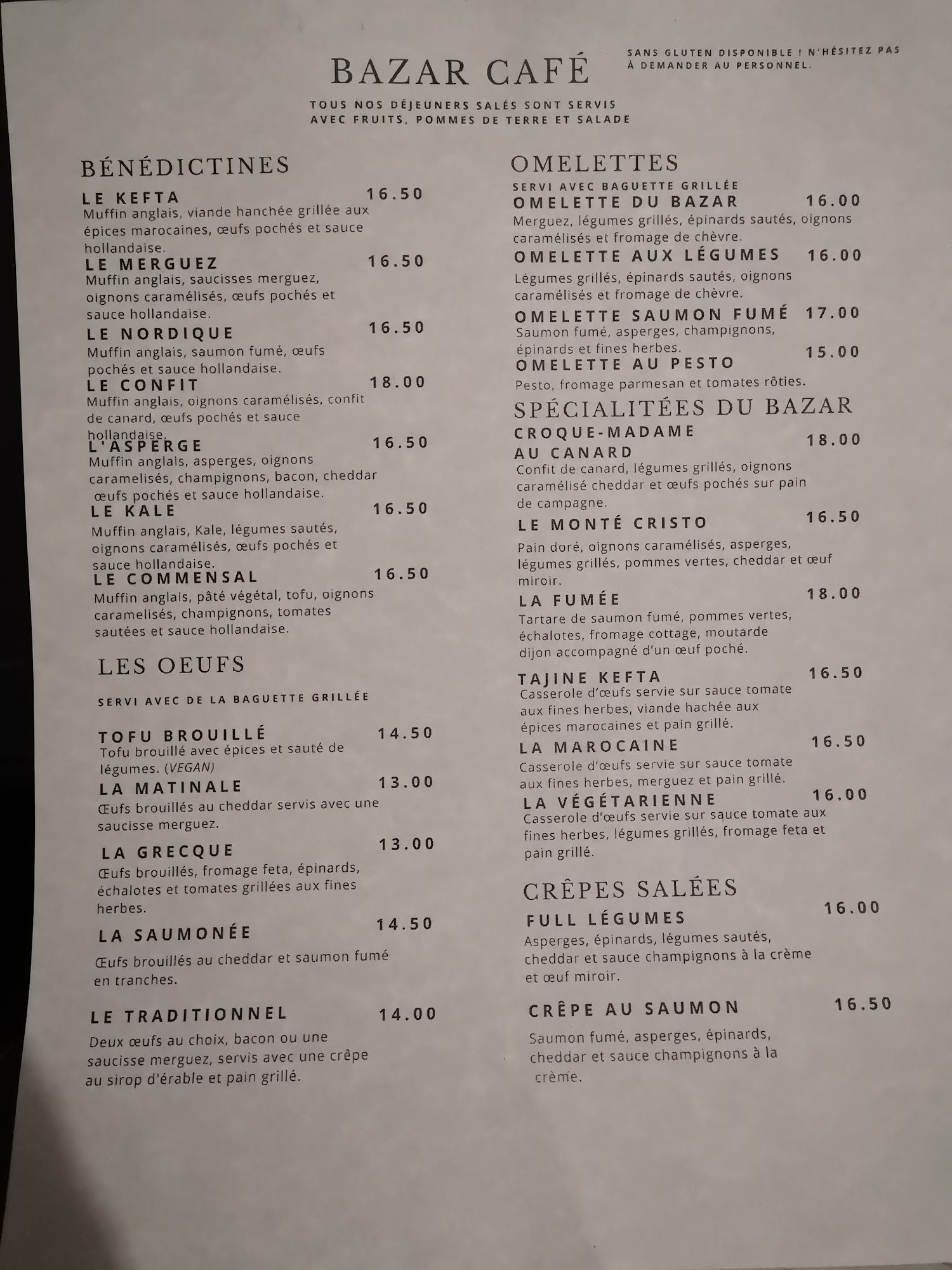 BAZAR CAFÉ

SANS GLUTEN DISPONIBLE ! N'HÉSITEZ PAS À DEMANDER AU PERSONNEL.

TOUS NOS DÉJEUNERS SALÉS SONT SERVIS AVEC FRUITS, POMMES DE TERRE ET SALADE

BÉNÉDICTINES

LE KEFTA 16.50
Muffin anglais, viande hanchée grillée aux épices marocaines, œufs pochés et sauce hollandaise.

LE MERGUEZ 16.50
Muffin anglais, saucisses merguez, oignons caramélisés, œufs pochés et sauce hollandaise.

LE NORDIQUE 16.50
Muffin anglais, saumon fumé, œufs pochés et sauce hollandaise.

LE CONFIT 18.00
Muffin anglais, oignons caramélisés, confit de canard, œufs pochés et sauce hollandaise.

L'ASPERGE 16.50
Muffin anglais, asperges, oignons caramelisés, champignons, bacon, cheddar œufs pochés et sauce hollandaise.

LE KALE 16.50
Muffin anglais, Kale, légumes sautés, oignons caramélisés, œufs pochés et sauce hollandaise.

LE COMMENSAL 16.50
Muffin anglais, pâté végétal, tofu, oignons caramelisés, champignons, tomates sautées et sauce hollandaise.

LES OEUFS

SERVI AVEC DE LA BAGUETTE GRILLÉE

TOFU BROUILLÉ 14.50
Tofu brouillé avec épices et sauté de légumes. (VEGAN)

LA MATINALE 13.00
Œufs brouillés au cheddar servis avec une saucisse merguez.

LA GRECQUE 13.00
Œufs brouillés, fromage feta, épinards, échalotes et tomates grillées aux fines herbes.

LA SAUMONÉE 14.50
Œufs brouillés au cheddar et saumon fumé en tranches.

LE TRADITIONNEL 14.00
Deux œufs au choix, bacon ou une saucisse merguez, servis avec une crêpe au sirop d'érable et pain grillé.

OMELETTES

SERVI AVEC BAGUETTE GRILLÉE

OMELETTE DU BAZAR 16.00
Merguez, légumes grillés, épinards sautés, oignons caramélisés et fromage de chèvre.

OMELETTE AUX LÉGUMES 16.00
Légumes grillés, épinards sautés, oignons caramélisés et fromage de chèvre.

OMELETTE SAUMON FUMÉ 17.00
Saumon fumé, asperges, champignons, épinards et fines herbes.

OMELETTE AU PESTO 15.00
Pesto, fromage parmesan et tomates rôties.

SPÉCIALITÉES DU BAZAR

CROQUE-MADAME AU CANARD 18.00
Confit de canard, légumes grillés, oignons caramélisé cheddar et œufs pochés sur pain de campagne.

LE MONTÉ CRISTO 16.50
Pain doré, oignons caramélisés, asperges, légumes grillés, pommes vertes, cheddar et œuf miroir.

LA FUMÉE 18.00
Tartare de saumon fumé, pommes vertes, échalotes, fromage cottage, moutarde dijon accompagné d'un œuf poché.

TAJINE KEFTA 16.50
Casserole d'œufs servie sur sauce tomate aux fines herbes, viande hachée aux épices marocaines et pain grillé.

LA MAROCAINE 16.50
Casserole d'œufs servie sur sauce tomate aux fines herbes, merguez et pain grillé.

LA VÉGÉTARIENNE 16.00
Casserole d'œufs servie sur sauce tomate aux fines herbes, légumes grillés, fromage feta et pain grillé.

CRÊPES SALÉES

FULL LÉGUMES 16.00
Asperges, épinards, légumes sautés, cheddar et sauce champignons à la crème et œuf miroir.

CRÊPE AU SAUMON 16.50
Saumon fumé, asperges, épinards, cheddar et sauce champignons à la crème.